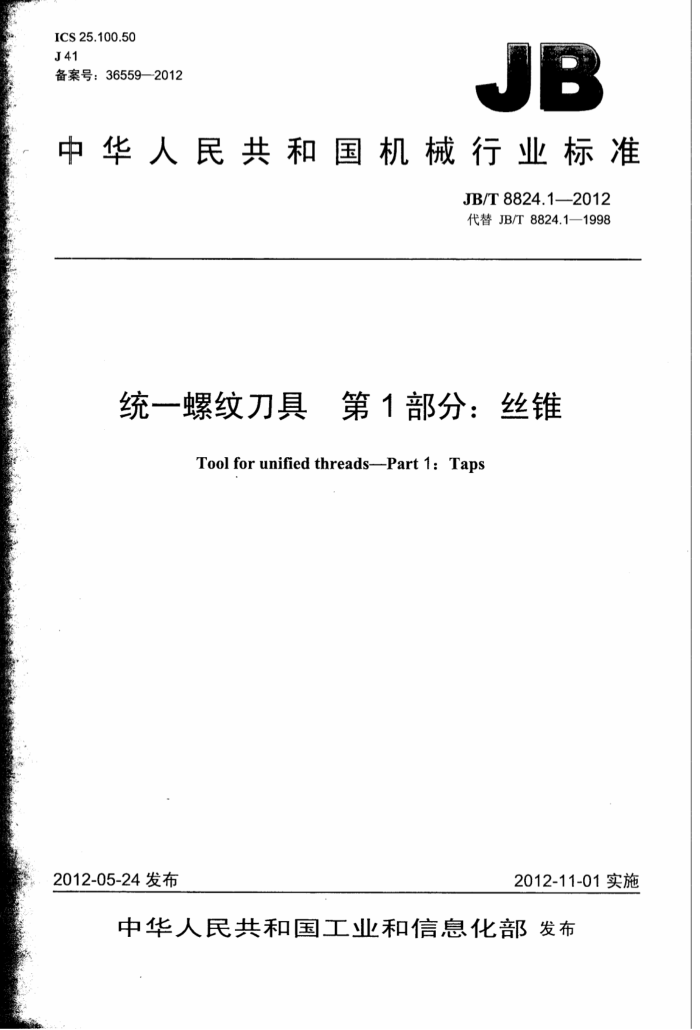 ICS 25.100.50
J 41
备案号：36559—2012

JB

中华人民共和国机械行业标准

JB/T 8824.1—2012
代替 JB/T 8824.1—1998

统一螺纹刀具　第 1 部分：丝锥

Tool for unified threads—Part 1：Taps

2012-05-24 发布

2012-11-01 实施

中华人民共和国工业和信息化部 发布